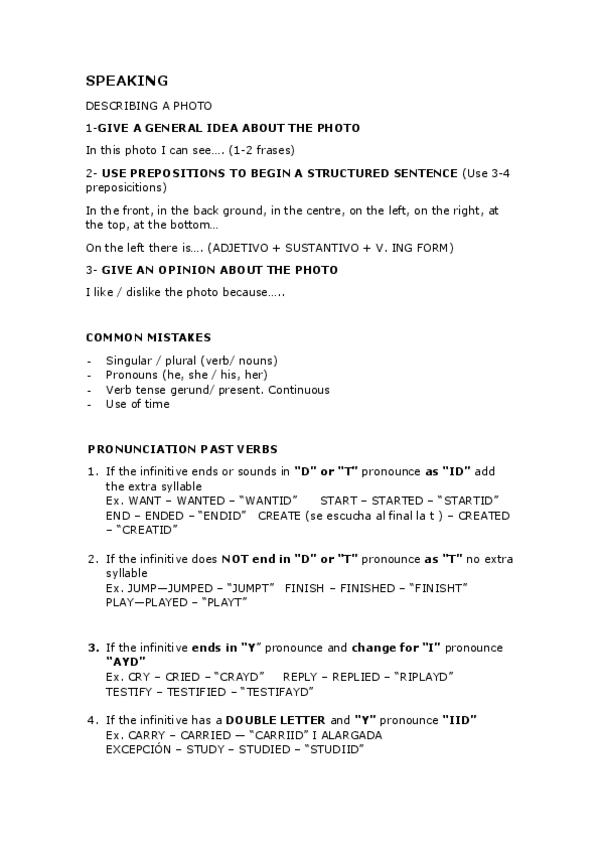 SPEAKING

DESCRIBING A PHOTO

1-GIVE A GENERAL IDEA ABOUT THE PHOTO

In this photo I can see…. (1-2 frases)

2- USE PREPOSITIONS TO BEGIN A STRUCTURED SENTENCE (Use 3-4 preposicitions)

In the front, in the back ground, in the centre, on the left, on the right, at the top, at the bottom…

On the left there is…. (ADJETIVO + SUSTANTIVO + V. ING FORM)

3- GIVE AN OPINION ABOUT THE PHOTO

I like / dislike the photo because…..

COMMON MISTAKES

- Singular / plural (verb/ nouns)
- Pronouns (he, she / his, her)
- Verb tense gerund/ present. Continuous
- Use of time

PRONUNCIATION PAST VERBS

1. If the infinitive ends or sounds in "D" or "T" pronounce as "ID" add the extra syllable
Ex. WANT – WANTED – "WANTID" START – STARTED – "STARTID"
END – ENDED – "ENDID" CREATE (se escucha al final la t ) – CREATED – "CREATID"

2. If the infinitive does NOT end in "D" or "T" pronounce as "T" no extra syllable
Ex. JUMP—JUMPED – "JUMPT" FINISH – FINISHED – "FINISHT"
PLAY—PLAYED – "PLAYT"

3. If the infinitive ends in "Y" pronounce and change for "I" pronounce "AYD"
Ex. CRY – CRIED – "CRAYD" REPLY – REPLIED – "RIPLAYD"
TESTIFY – TESTIFIED – "TESTIFAYD"

4. If the infinitive has a DOUBLE LETTER and "Y" pronounce "IID"
Ex. CARRY – CARRIED — "CARRIID" I ALARGADA
EXCEPCIÓN – STUDY – STUDIED – "STUDIID"